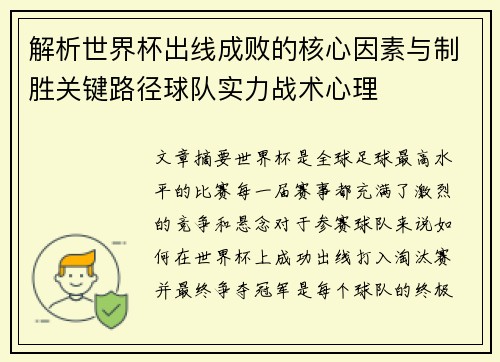 解析世界杯出线成败的核心因素与制胜关键路径球队实力战术心理

文章摘要世界杯是全球足球最高水平的比赛每一届赛事都充满了激烈的竞争和悬念对于参赛球队来说如何在世界杯上成功出线打入淘汰赛并最终争夺冠军是每个球队的终极